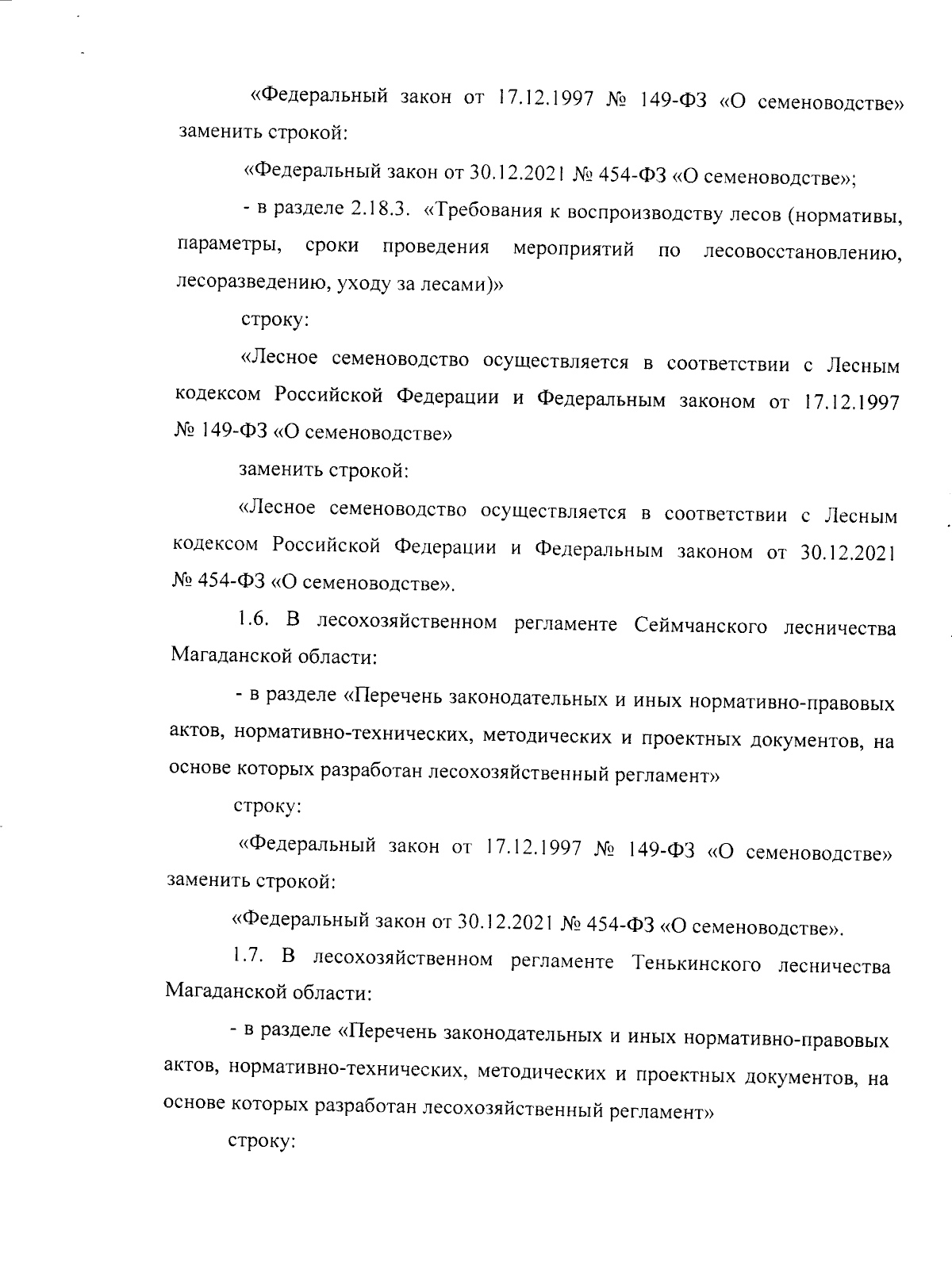 «Федеральный закон от 17.12.1997 № 149-ФЗ «О семеноводстве» заменить строкой:

«Федеральный закон от 30.12.2021 № 454-ФЗ «О семеноводстве»;

- в разделе 2.18.3. «Требования к воспроизводству лесов (нормативы, параметры, сроки проведения мероприятий по лесовосстановлению, лесоразведению, уходу за лесами)»

строку:

«Лесное семеноводство осуществляется в соответствии с Лесным кодексом Российской Федерации и Федеральным законом от 17.12.1997 № 149-ФЗ «О семеноводстве»

заменить строкой:

«Лесное семеноводство осуществляется в соответствии с Лесным кодексом Российской Федерации и Федеральным законом от 30.12.2021 № 454-ФЗ «О семеноводстве».

1.6. В лесохозяйственном регламенте Сеймчанского лесничества Магаданской области:

- в разделе «Перечень законодательных и иных нормативно-правовых актов, нормативно-технических, методических и проектных документов, на основе которых разработан лесохозяйственный регламент»

строку:

«Федеральный закон от 17.12.1997 № 149-ФЗ «О семеноводстве» заменить строкой:

«Федеральный закон от 30.12.2021 № 454-ФЗ «О семеноводстве».

1.7. В лесохозяйственном регламенте Тенькинского лесничества Магаданской области:

- в разделе «Перечень законодательных и иных нормативно-правовых актов, нормативно-технических, методических и проектных документов, на основе которых разработан лесохозяйственный регламент»

строку: